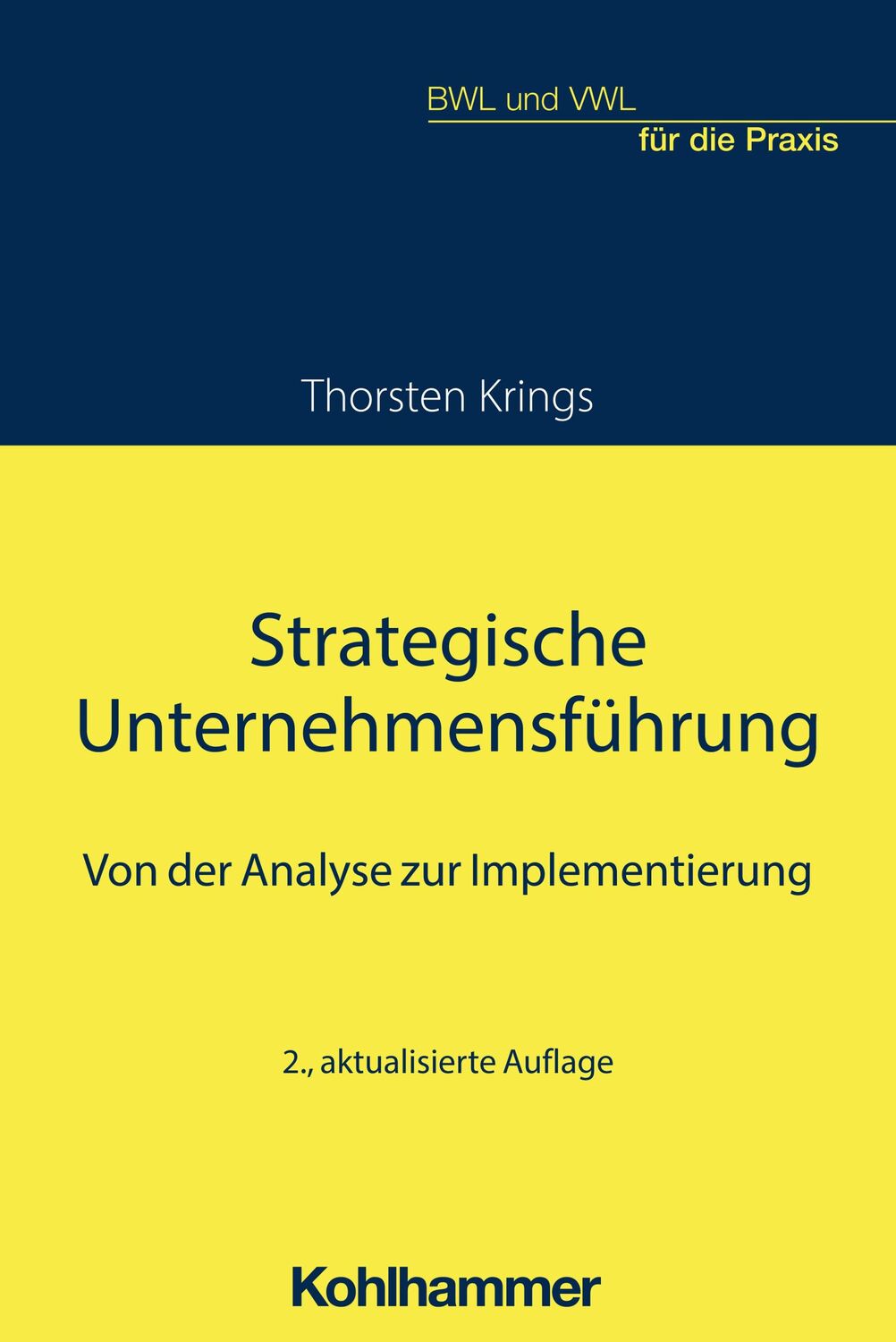 BWL und VWL
für die Praxis

Thorsten Krings

Strategische Unternehmensführung

Von der Analyse zur Implementierung

2., aktualisierte Auflage

Kohlhammer